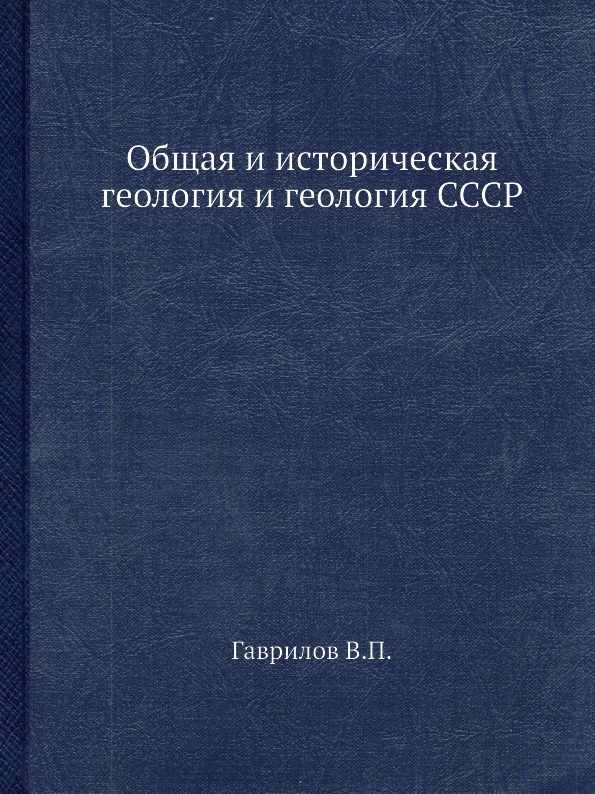 Общая и историческая геология и геология СССР

Гаврилов В.П.